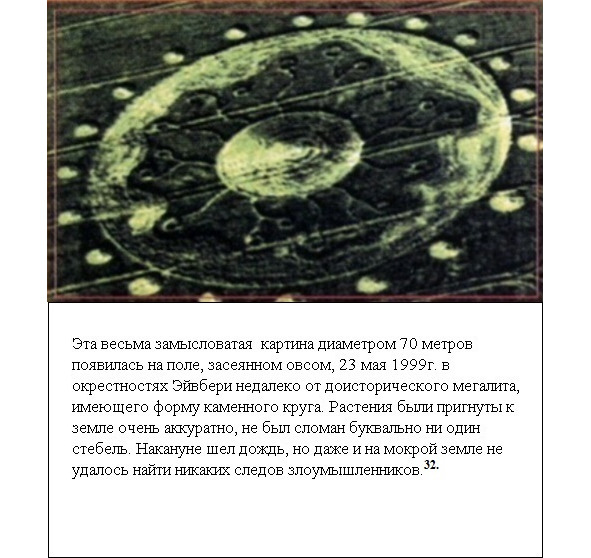 Эта весьма замысловатая картина диаметром 70 метров появилась на поле, засеянном овсом, 23 мая 1999г. в окрестностях Эйвбери недалеко от доисторического мегалита, имеющего форму каменного круга. Растения были пригнуты к земле очень аккуратно, не был сломан буквально ни один стебель. Накануне шел дождь, но даже и на мокрой земле не удалось найти никаких следов злоумышленников.$^{32.}$